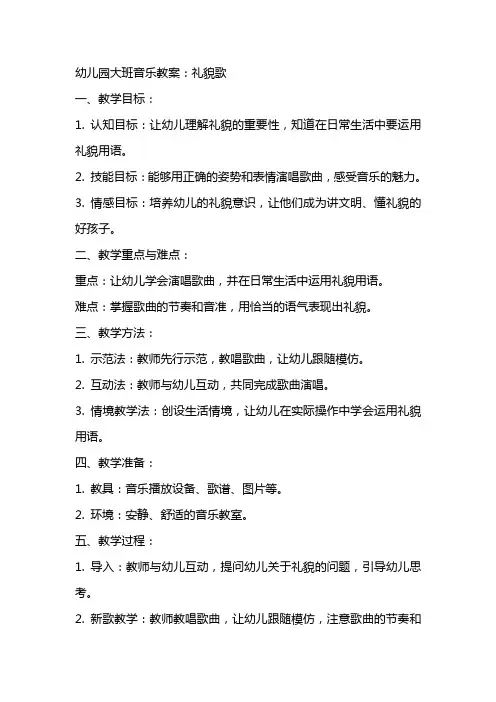 幼儿园大班音乐教案：礼貌歌

一、教学目标：

1. 认知目标：让幼儿理解礼貌的重要性，知道在日常生活中要运用礼貌用语。

2. 技能目标：能够用正确的姿势和表情演唱歌曲，感受音乐的魅力。

3. 情感目标：培养幼儿的礼貌意识，让他们成为讲文明、懂礼貌的好孩子。

二、教学重点与难点：

重点：让幼儿学会演唱歌曲，并在日常生活中运用礼貌用语。

难点：掌握歌曲的节奏和音准，用恰当的语气表现出礼貌。

三、教学方法：

1. 示范法：教师先行示范，教唱歌曲，让幼儿跟随模仿。

2. 互动法：教师与幼儿互动，共同完成歌曲演唱。

3. 情境教学法：创设生活情境，让幼儿在实际操作中学会运用礼貌用语。

四、教学准备：

1. 教具：音乐播放设备、歌谱、图片等。

2. 环境：安静、舒适的音乐教室。

五、教学过程：

1. 导入：教师与幼儿互动，提问幼儿关于礼貌的问题，引导幼儿思考。

2. 新歌教学：教师教唱歌曲，让幼儿跟随模仿，注意歌曲的节奏和